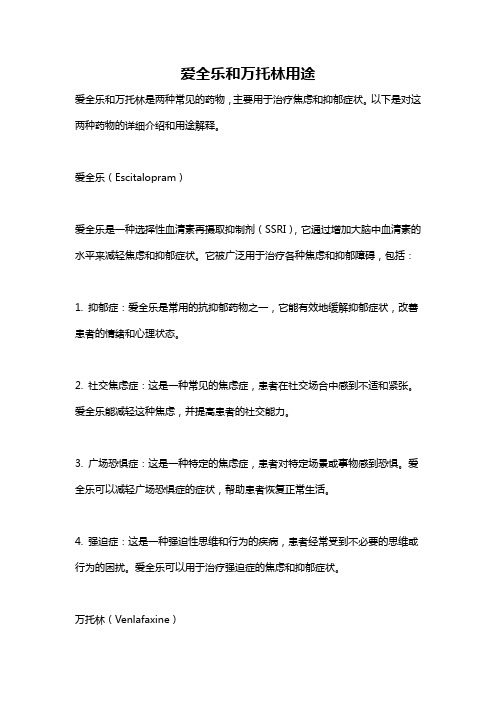 爱全乐和万托林用途

爱全乐和万托林是两种常见的药物，主要用于治疗焦虑和抑郁症状。以下是对这两种药物的详细介绍和用途解释。

爱全乐（Escitalopram）

爱全乐是一种选择性血清素再摄取抑制剂（SSRI），它通过增加大脑中血清素的水平来减轻焦虑和抑郁症状。它被广泛用于治疗各种焦虑和抑郁障碍，包括：

1. 抑郁症：爱全乐是常用的抗抑郁药物之一，它能有效地缓解抑郁症状，改善患者的情绪和心理状态。

2. 社交焦虑症：这是一种常见的焦虑症，患者在社交场合中感到不适和紧张。爱全乐能减轻这种焦虑，并提高患者的社交能力。

3. 广场恐惧症：这是一种特定的焦虑症，患者对特定场景或事物感到恐惧。爱全乐可以减轻广场恐惧症的症状，帮助患者恢复正常生活。

4. 强迫症：这是一种强迫性思维和行为的疾病，患者经常受到不必要的思维或行为的困扰。爱全乐可以用于治疗强迫症的焦虑和抑郁症状。

万托林（Venlafaxine）